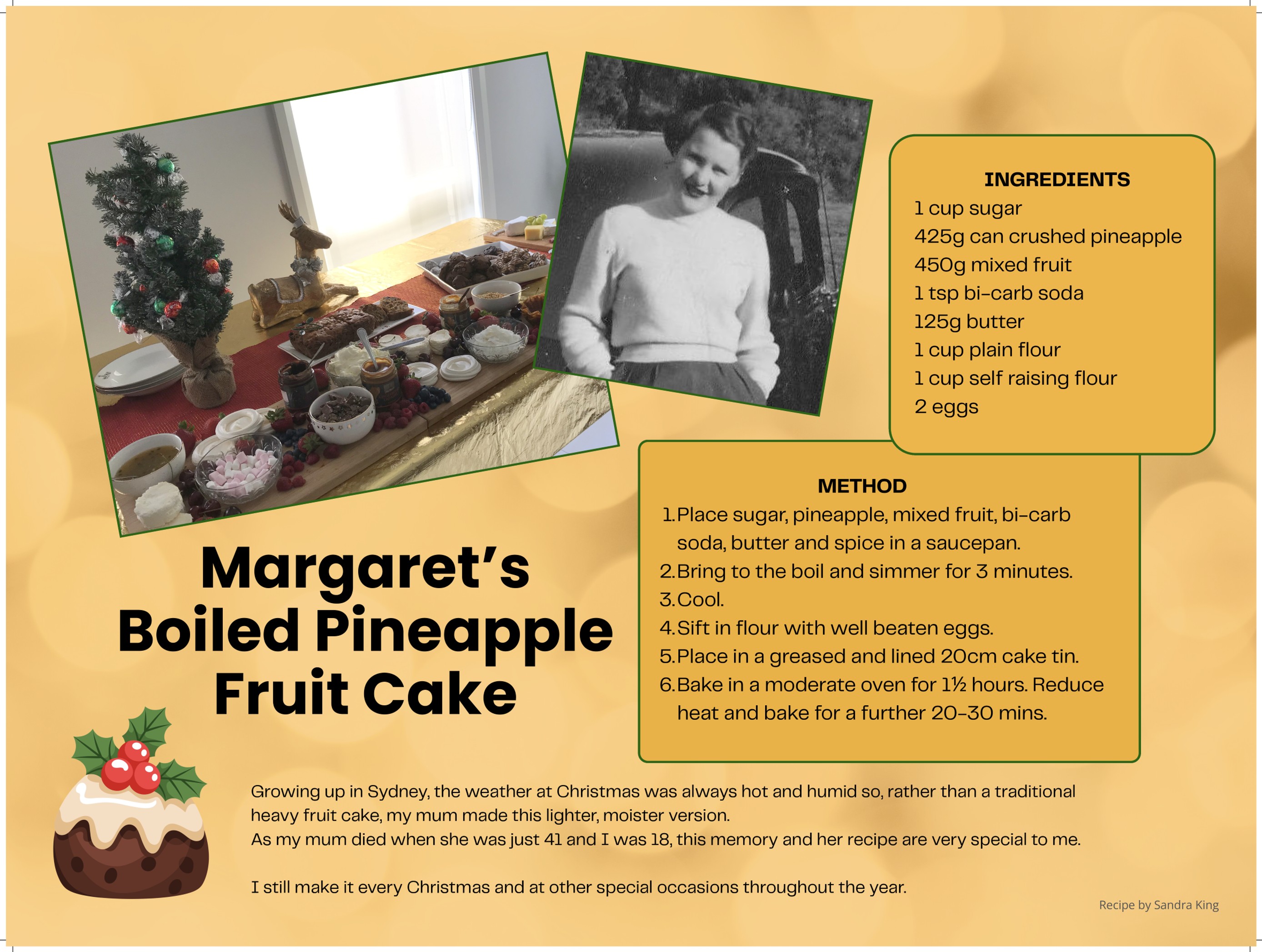 INGREDIENTS
1 cup sugar
425g can crushed pineapple
450g mixed fruit
1 tsp bi-carb soda
125g butter
1 cup plain flour
1 cup self raising flour
2 eggs

METHOD
1. Place sugar, pineapple, mixed fruit, bi-carb soda, butter and spice in a saucepan.
2. Bring to the boil and simmer for 3 minutes.
3. Cool.
4. Sift in flour with well beaten eggs.
5. Place in a greased and lined 20cm cake tin.
6. Bake in a moderate oven for 1½ hours. Reduce heat and bake for a further 20-30 mins.

Margaret's Boiled Pineapple Fruit Cake

Growing up in Sydney, the weather at Christmas was always hot and humid so, rather than a traditional heavy fruit cake, my mum made this lighter, moister version.
As my mum died when she was just 41 and I was 18, this memory and her recipe are very special to me.

I still make it every Christmas and at other special occasions throughout the year.

Recipe by Sandra King